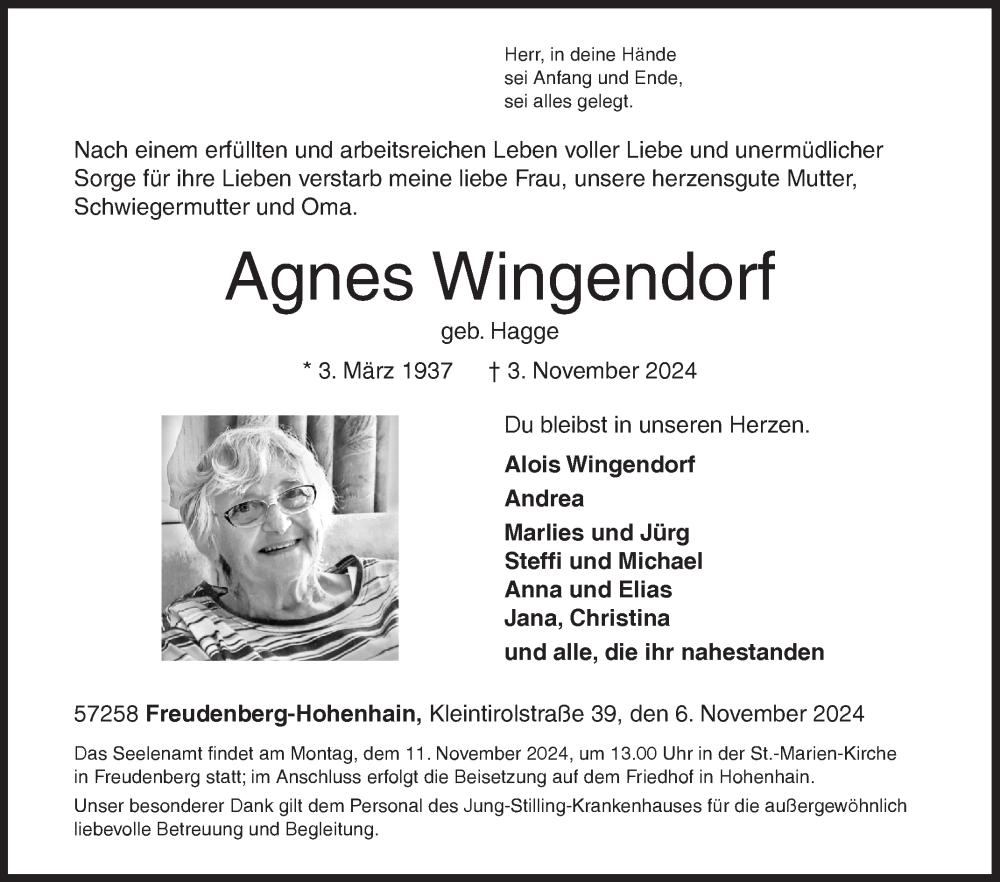 Herr, in deine Hände
sei Anfang und Ende,
sei alles gelegt.

Nach einem erfüllten und arbeitsreichen Leben voller Liebe und unermüdlicher Sorge für ihre Lieben verstarb meine liebe Frau, unsere herzensgute Mutter, Schwiegermutter und Oma.

Agnes Wingendorf

geb. Hagge

* 3. März 1937 † 3. November 2024

Du bleibst in unseren Herzen.

Alois Wingendorf

Andrea

Marlies und Jürg
Steffi und Michael
Anna und Elias
Jana, Christina

und alle, die ihr nahestanden

57258 Freudenberg-Hohenhain, Kleintirolstraße 39, den 6. November 2024

Das Seelenamt findet am Montag, dem 11. November 2024, um 13.00 Uhr in der St.-Marien-Kirche in Freudenberg statt; im Anschluss erfolgt die Beisetzung auf dem Friedhof in Hohenhain.

Unser besonderer Dank gilt dem Personal des Jung-Stilling-Krankenhauses für die außergewöhnlich liebevolle Betreuung und Begleitung.